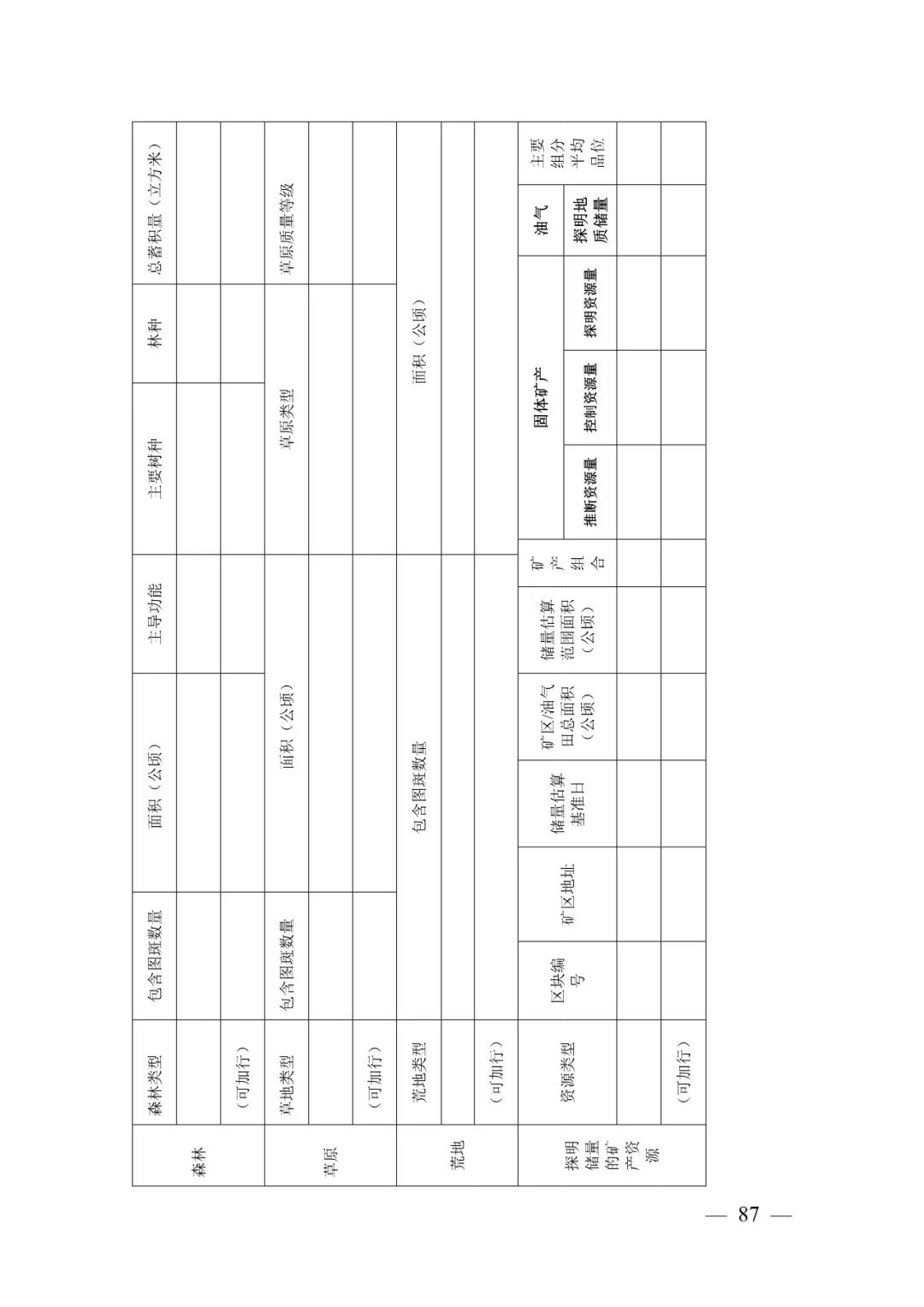 | 森林 | 森林类型 | 包含图斑数量 | 面积（公顷） | 主导功能 | 主要树种 | 林种 | 总蓄积量（立方米） |
|---|---|---|---|---|---|---|---|
| | | | | | | | |
| | （可加行） | | | | | | |

| 草原 | 草地类型 | 包含图斑数量 | 面积（公顷） | 草原类型 | 草原质量等级 |
|---|---|---|---|---|---|
| | | | | | |
| | （可加行） | | | | |

| 荒地 | 荒地类型 | 包含图斑数量 | 面积（公顷） |
|---|---|---|---|
| | | | |
| | （可加行） | | |

| 探明储量的矿产资源 | 资源类型 | 区块编号 | 矿区地址 | 储量估算基准日 | 矿区/油气田总面积（公顷） | 储量估算范围面积（公顷） | 矿产组合 | 固体矿产 推断资源量 | 固体矿产 控制资源量 | 固体矿产 探明资源量 | 油气 探明地质储量 | 主要组分平均品位 |
|---|---|---|---|---|---|---|---|---|---|---|---|---|
| | | | | | | | | | | | | |
| | （可加行） | | | | | | | | | | | |

— 87 —